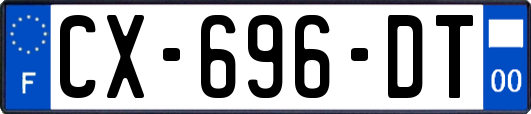 F
CX-696-DT
00